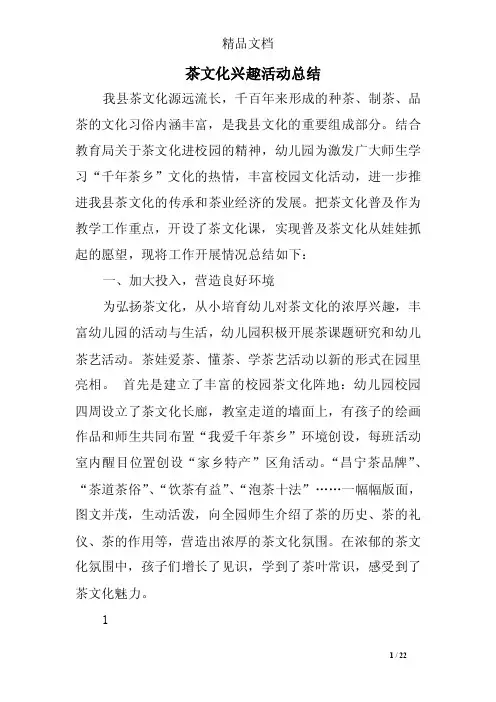 精品文档

茶文化兴趣活动总结

我县茶文化源远流长，千百年来形成的种茶、制茶、品茶的文化习俗内涵丰富，是我县文化的重要组成部分。结合教育局关于茶文化进校园的精神，幼儿园为激发广大师生学习“千年茶乡”文化的热情，丰富校园文化活动，进一步推进我县茶文化的传承和茶业经济的发展。把茶文化普及作为教学工作重点，开设了茶文化课，实现普及茶文化从娃娃抓起的愿望，现将工作开展情况总结如下：

一、加大投入，营造良好环境

为弘扬茶文化，从小培育幼儿对茶文化的浓厚兴趣，丰富幼儿园的活动与生活，幼儿园积极开展茶课题研究和幼儿茶艺活动。茶娃爱茶、懂茶、学茶艺活动以新的形式在园里亮相。 首先是建立了丰富的校园茶文化阵地：幼儿园校园四周设立了茶文化长廊，教室走道的墙面上，有孩子的绘画作品和师生共同布置“我爱千年茶乡”环境创设，每班活动室内醒目位置创设“家乡特产”区角活动。“昌宁茶品牌”、“茶道茶俗”、“饮茶有益”、“泡茶十法”……一幅幅版面，图文并茂，生动活泼，向全园师生介绍了茶的历史、茶的礼仪、茶的作用等，营造出浓厚的茶文化氛围。在浓郁的茶文化氛围中，孩子们增长了见识，学到了茶叶常识，感受到了茶文化魅力。

1

1 / 22